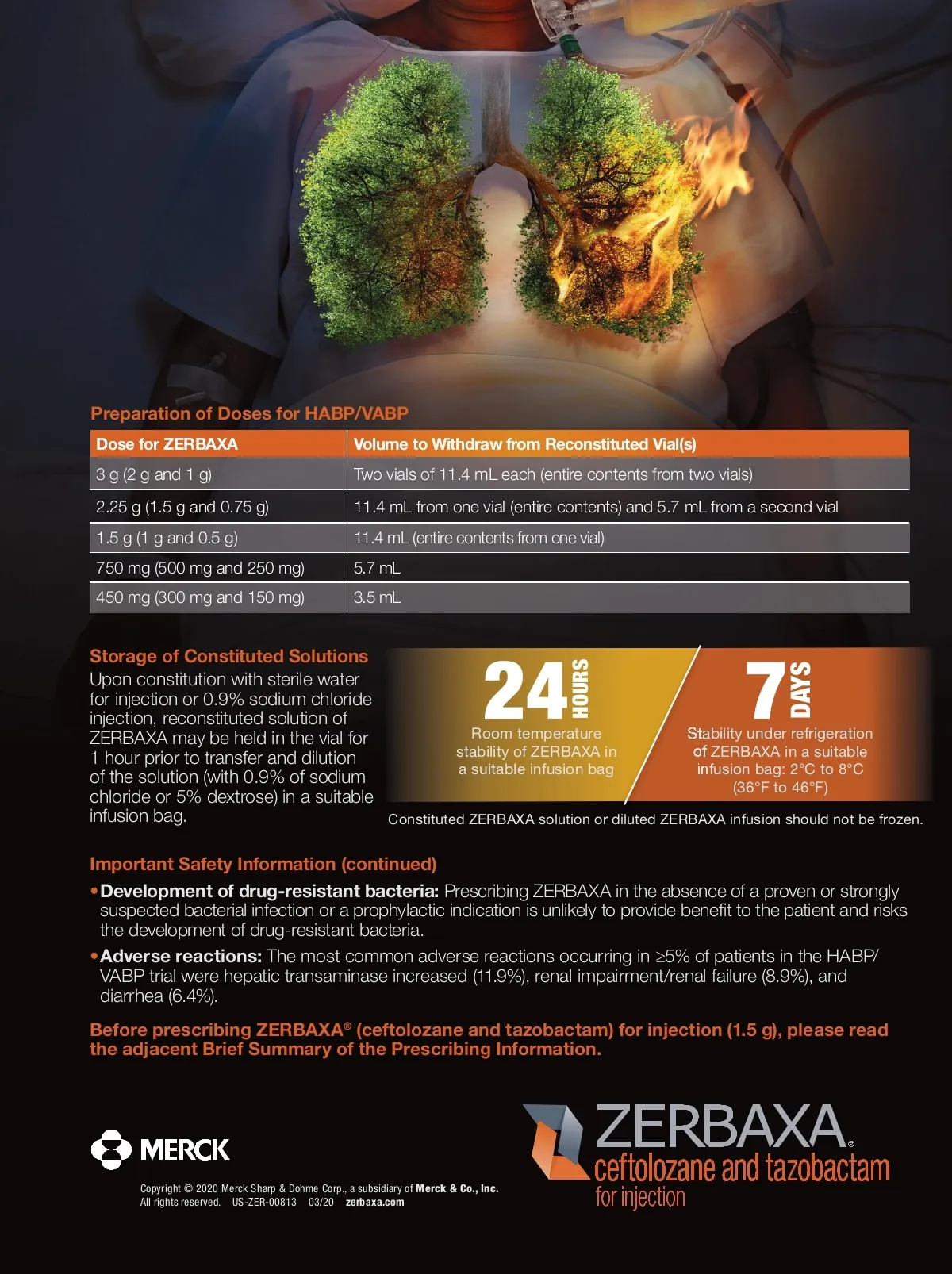 Preparation of Doses for HABP/VABP

| Dose for ZERBAXA | Volume to Withdraw from Reconstituted Vial(s) |
|---|---|
| 3 g (2 g and 1 g) | Two vials of 11.4 mL each (entire contents from two vials) |
| 2.25 g (1.5 g and 0.75 g) | 11.4 mL from one vial (entire contents) and 5.7 mL from a second vial |
| 1.5 g (1 g and 0.5 g) | 11.4 mL (entire contents from one vial) |
| 750 mg (500 mg and 250 mg) | 5.7 mL |
| 450 mg (300 mg and 150 mg) | 3.5 mL |

Storage of Constituted Solutions

Upon constitution with sterile water for injection or 0.9% sodium chloride injection, reconstituted solution of ZERBAXA may be held in the vial for 1 hour prior to transfer and dilution of the solution (with 0.9% of sodium chloride or 5% dextrose) in a suitable infusion bag.

24 HOURS
Room temperature stability of ZERBAXA in a suitable infusion bag

7 DAYS
Stability under refrigeration of ZERBAXA in a suitable infusion bag: 2°C to 8°C (36°F to 46°F)

Constituted ZERBAXA solution or diluted ZERBAXA infusion should not be frozen.

Important Safety Information (continued)

• Development of drug-resistant bacteria: Prescribing ZERBAXA in the absence of a proven or strongly suspected bacterial infection or a prophylactic indication is unlikely to provide benefit to the patient and risks the development of drug-resistant bacteria.

• Adverse reactions: The most common adverse reactions occurring in ≥5% of patients in the HABP/VABP trial were hepatic transaminase increased (11.9%), renal impairment/renal failure (8.9%), and diarrhea (6.4%).

Before prescribing ZERBAXA® (ceftolozane and tazobactam) for injection (1.5 g), please read the adjacent Brief Summary of the Prescribing Information.

MERCK

Copyright © 2020 Merck Sharp & Dohme Corp., a subsidiary of Merck & Co., Inc.
All rights reserved. US-ZER-00813 03/20 zerbaxa.com

ZERBAXA®
ceftolozane and tazobactam
for injection